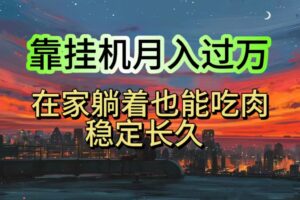 靠挂机月入过万

在家躺着也能吃肉
稳定长久